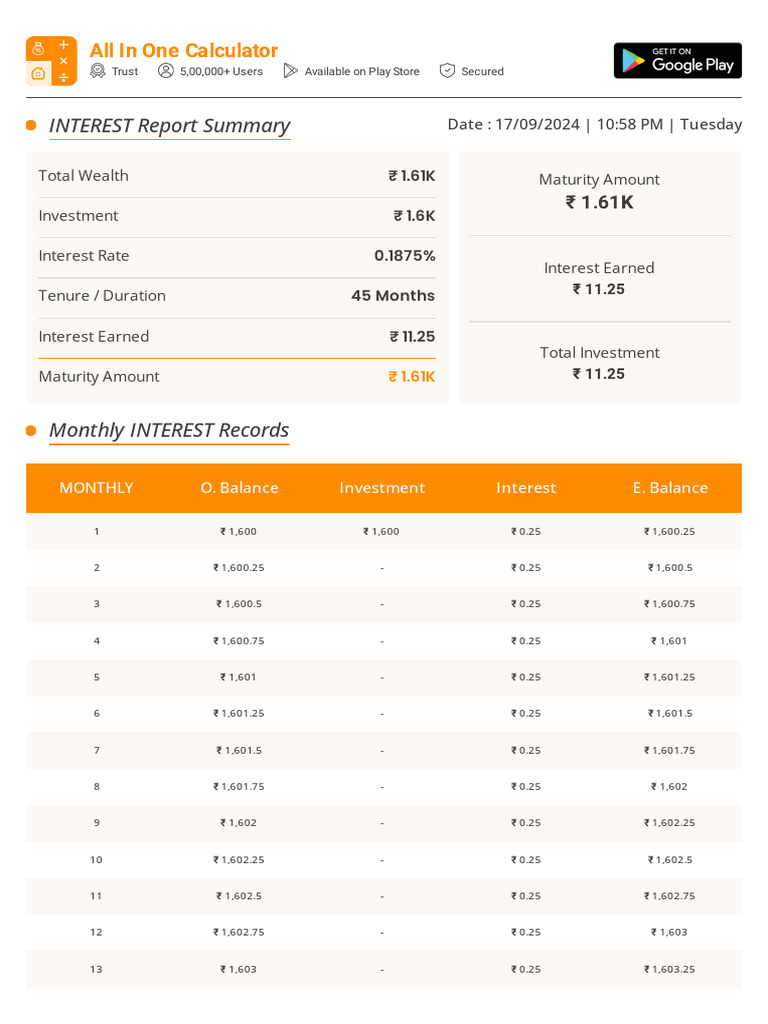 All In One Calculator
Trust 5,00,000+ Users Available on Play Store Secured

GET IT ON
Google Play

INTEREST Report Summary

Date : 17/09/2024 | 10:58 PM | Tuesday

Total Wealth ₹ 1.61K
Investment ₹ 1.6K
Interest Rate 0.1875%
Tenure / Duration 45 Months
Interest Earned ₹ 11.25
Maturity Amount ₹ 1.61K

Maturity Amount
₹ 1.61K

Interest Earned
₹ 11.25

Total Investment
₹ 11.25

Monthly INTEREST Records

| MONTHLY | O. Balance | Investment | Interest | E. Balance |
|---|---|---|---|---|
| 1 | ₹ 1,600 | ₹ 1,600 | ₹ 0.25 | ₹ 1,600.25 |
| 2 | ₹ 1,600.25 | - | ₹ 0.25 | ₹ 1,600.5 |
| 3 | ₹ 1,600.5 | - | ₹ 0.25 | ₹ 1,600.75 |
| 4 | ₹ 1,600.75 | - | ₹ 0.25 | ₹ 1,601 |
| 5 | ₹ 1,601 | - | ₹ 0.25 | ₹ 1,601.25 |
| 6 | ₹ 1,601.25 | - | ₹ 0.25 | ₹ 1,601.5 |
| 7 | ₹ 1,601.5 | - | ₹ 0.25 | ₹ 1,601.75 |
| 8 | ₹ 1,601.75 | - | ₹ 0.25 | ₹ 1,602 |
| 9 | ₹ 1,602 | - | ₹ 0.25 | ₹ 1,602.25 |
| 10 | ₹ 1,602.25 | - | ₹ 0.25 | ₹ 1,602.5 |
| 11 | ₹ 1,602.5 | - | ₹ 0.25 | ₹ 1,602.75 |
| 12 | ₹ 1,602.75 | - | ₹ 0.25 | ₹ 1,603 |
| 13 | ₹ 1,603 | - | ₹ 0.25 | ₹ 1,603.25 |